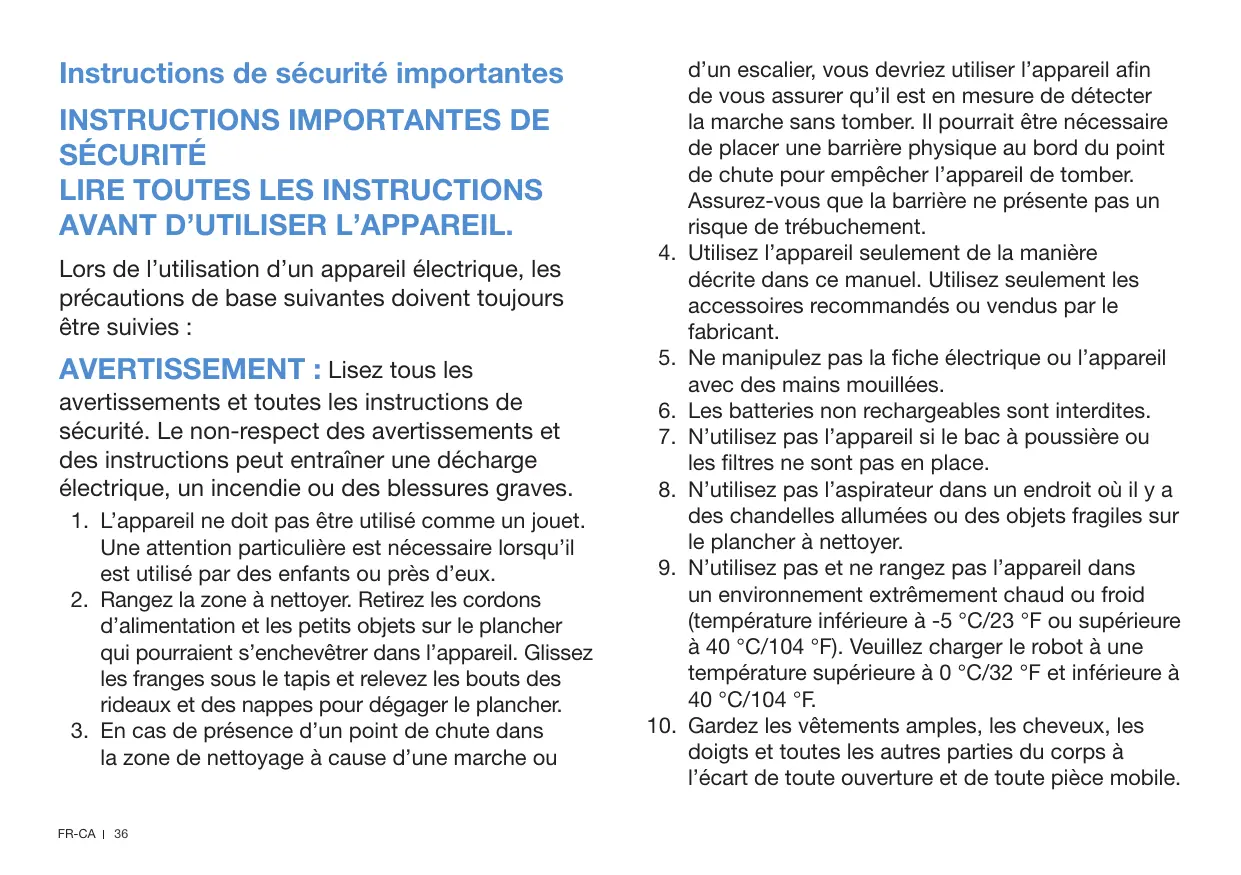 Instructions de sécurité importantes

INSTRUCTIONS IMPORTANTES DE SÉCURITÉ
LIRE TOUTES LES INSTRUCTIONS AVANT D'UTILISER L'APPAREIL.

Lors de l'utilisation d'un appareil électrique, les précautions de base suivantes doivent toujours être suivies :

AVERTISSEMENT : Lisez tous les avertissements et toutes les instructions de sécurité. Le non-respect des avertissements et des instructions peut entraîner une décharge électrique, un incendie ou des blessures graves.

1. L'appareil ne doit pas être utilisé comme un jouet. Une attention particulière est nécessaire lorsqu'il est utilisé par des enfants ou près d'eux.
2. Rangez la zone à nettoyer. Retirez les cordons d'alimentation et les petits objets sur le plancher qui pourraient s'enchevêtrer dans l'appareil. Glissez les franges sous le tapis et relevez les bouts des rideaux et des nappes pour dégager le plancher.
3. En cas de présence d'un point de chute dans la zone de nettoyage à cause d'une marche ou d'un escalier, vous devriez utiliser l'appareil afin de vous assurer qu'il est en mesure de détecter la marche sans tomber. Il pourrait être nécessaire de placer une barrière physique au bord du point de chute pour empêcher l'appareil de tomber. Assurez-vous que la barrière ne présente pas un risque de trébuchement.
4. Utilisez l'appareil seulement de la manière décrite dans ce manuel. Utilisez seulement les accessoires recommandés ou vendus par le fabricant.
5. Ne manipulez pas la fiche électrique ou l'appareil avec des mains mouillées.
6. Les batteries non rechargeables sont interdites.
7. N'utilisez pas l'appareil si le bac à poussière ou les filtres ne sont pas en place.
8. N'utilisez pas l'aspirateur dans un endroit où il y a des chandelles allumées ou des objets fragiles sur le plancher à nettoyer.
9. N'utilisez pas et ne rangez pas l'appareil dans un environnement extrêmement chaud ou froid (température inférieure à -5 °C/23 °F ou supérieure à 40 °C/104 °F). Veuillez charger le robot à une température supérieure à 0 °C/32 °F et inférieure à 40 °C/104 °F.
10. Gardez les vêtements amples, les cheveux, les doigts et toutes les autres parties du corps à l'écart de toute ouverture et de toute pièce mobile.

FR-CA | 36